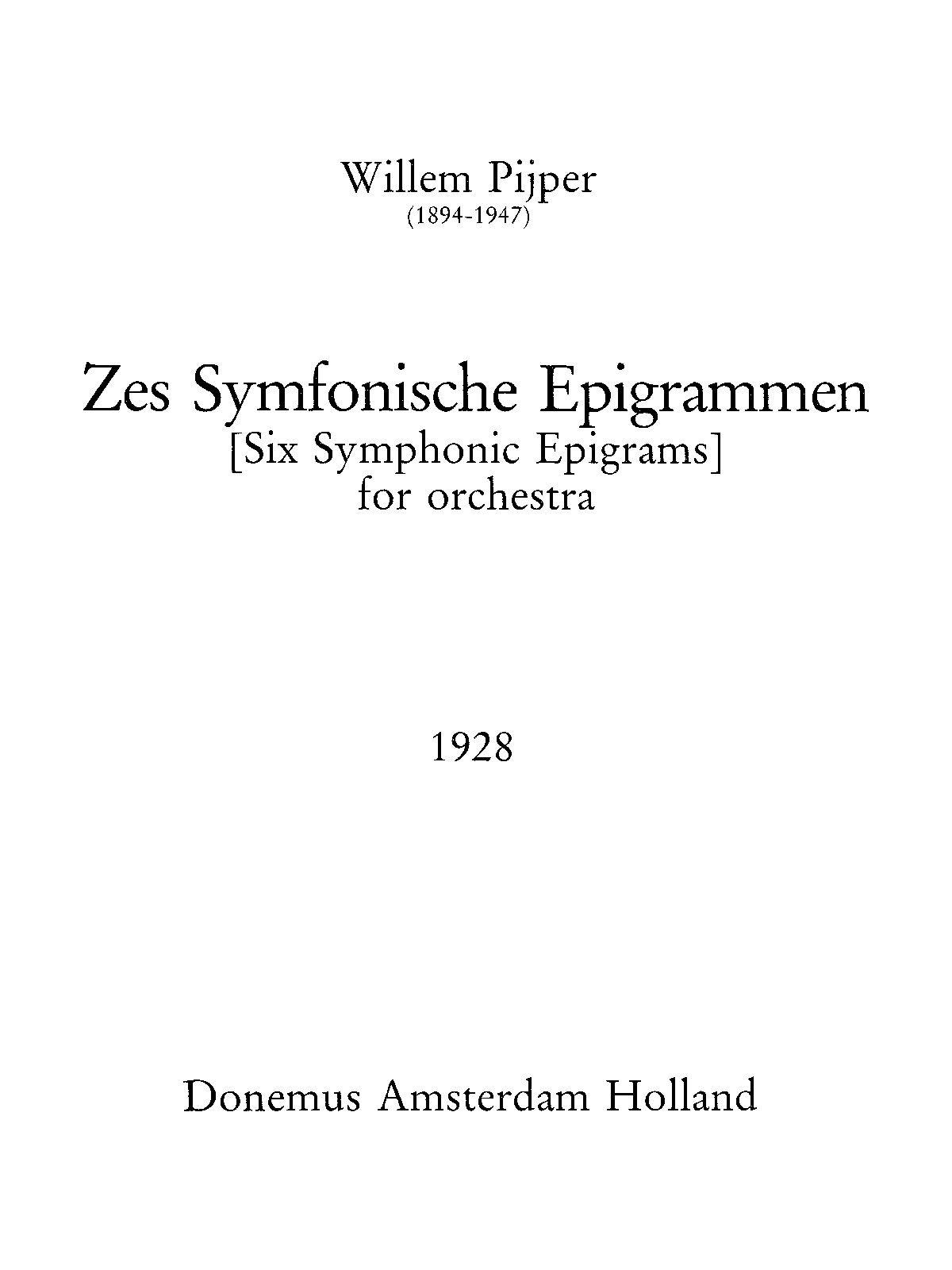 Willem Pijper
(1894-1947)

Zes Symfonische Epigrammen
[Six Symphonic Epigrams]
for orchestra

1928

Donemus Amsterdam Holland